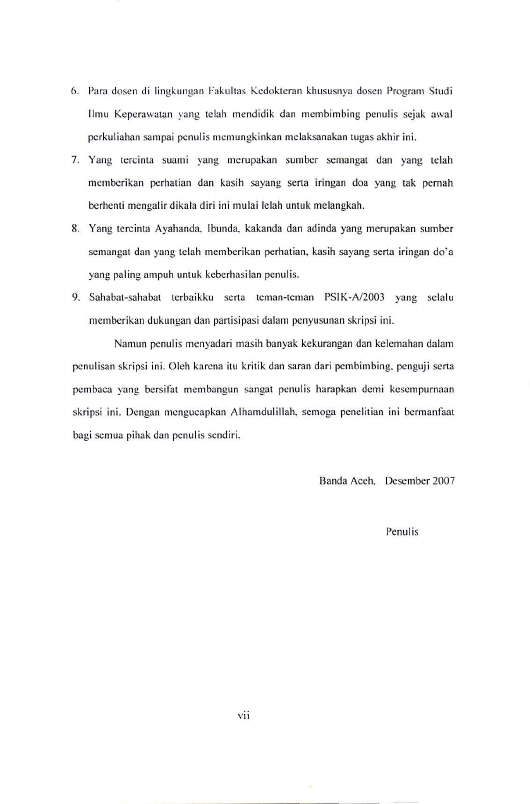 6. Para dosen di lingkungan Fakultas Kedokteran khususnya dosen Program Studi Ilmu Keperawatan yang telah mendidik dan membimbing penulis sejak awal perkuliahan sampai penulis memungkinkan melaksanakan tugas akhir ini.

7. Yang tercinta suami yang merupakan sumber semangat dan yang telah memberikan perhatian dan kasih sayang serta iringan doa yang tak pernah berhenti mengalir dikala diri ini mulai lelah untuk melangkah.

8. Yang tercinta Ayahanda, Ibunda, kakanda dan adinda yang merupakan sumber semangat dan yang telah memberikan perhatian, kasih sayang serta iringan do'a yang paling ampuh untuk keberhasilan penulis.

9. Sahabat-sahabat terbaikku serta teman-teman PSIK-A/2003 yang selalu memberikan dukungan dan partisipasi dalam penyusunan skripsi ini.

Namun penulis menyadari masih banyak kekurangan dan kelemahan dalam penulisan skripsi ini. Oleh karena itu kritik dan saran dari pembimbing, penguji serta pembaca yang bersifat membangun sangat penulis harapkan demi kesempurnaan skripsi ini. Dengan mengucapkan Alhamdulillah, semoga penelitian ini bermanfaat bagi semua pihak dan penulis sendiri.

Banda Aceh, Desember 2007

Penulis

vii